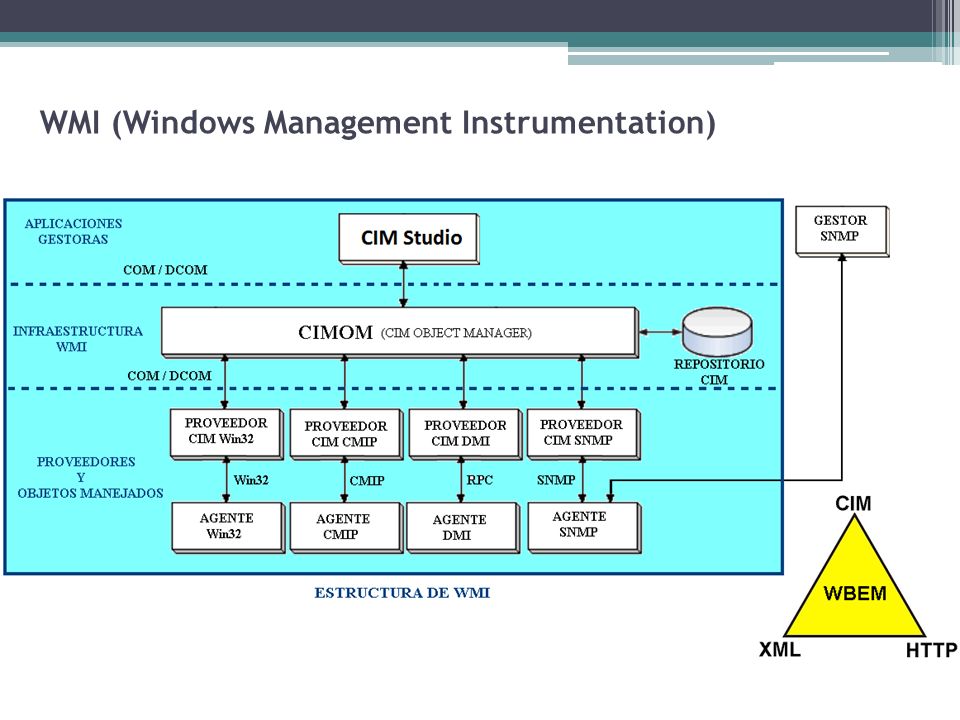 WMI (Windows Management Instrumentation)

APLICACIONES GESTORAS

CIM Studio

GESTOR SNMP

COM / DCOM

INFRAESTRUCTURA WMI

CIMOM (CIM OBJECT MANAGER)

REPOSITORIO CIM

COM / DCOM

PROVEEDOR CIM Win32

PROVEEDOR CIM CMIP

PROVEEDOR CIM DMI

PROVEEDOR CIM SNMP

PROVEEDORES Y OBJETOS MANEJADOS

Win32

CMIP

RPC

SNMP

AGENTE Win32

AGENTE CMIP

AGENTE DMI

AGENTE SNMP

ESTRUCTURA DE WMI

CIM

WBEM

XML

HTTP